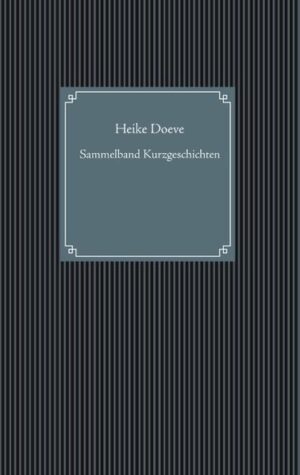 Heike Doeve

Sammelband Kurzgeschichten